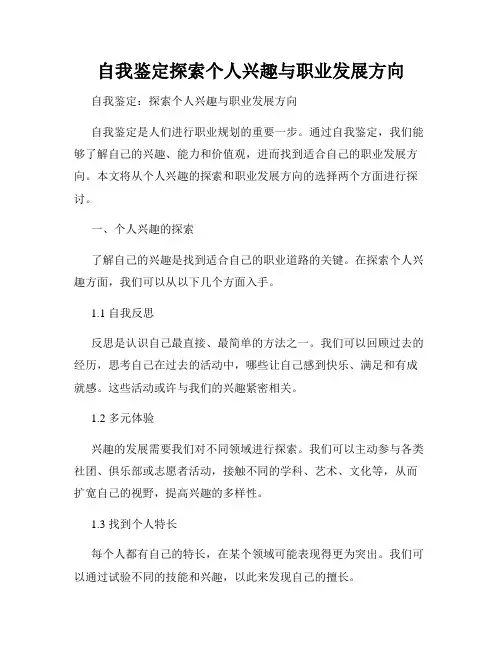 自我鉴定探索个人兴趣与职业发展方向

自我鉴定：探索个人兴趣与职业发展方向

自我鉴定是人们进行职业规划的重要一步。通过自我鉴定，我们能够了解自己的兴趣、能力和价值观，进而找到适合自己的职业发展方向。本文将从个人兴趣的探索和职业发展方向的选择两个方面进行探讨。

一、个人兴趣的探索

了解自己的兴趣是找到适合自己的职业道路的关键。在探索个人兴趣方面，我们可以从以下几个方面入手。

1.1 自我反思

反思是认识自己最直接、最简单的方法之一。我们可以回顾过去的经历，思考自己在过去的活动中，哪些让自己感到快乐、满足和有成就感。这些活动或许与我们的兴趣紧密相关。

1.2 多元体验

兴趣的发展需要我们对不同领域进行探索。我们可以主动参与各类社团、俱乐部或志愿者活动，接触不同的学科、艺术、文化等，从而扩宽自己的视野，提高兴趣的多样性。

1.3 找到个人特长

每个人都有自己的特长，在某个领域可能表现得更为突出。我们可以通过试验不同的技能和兴趣，以此来发现自己的擅长。